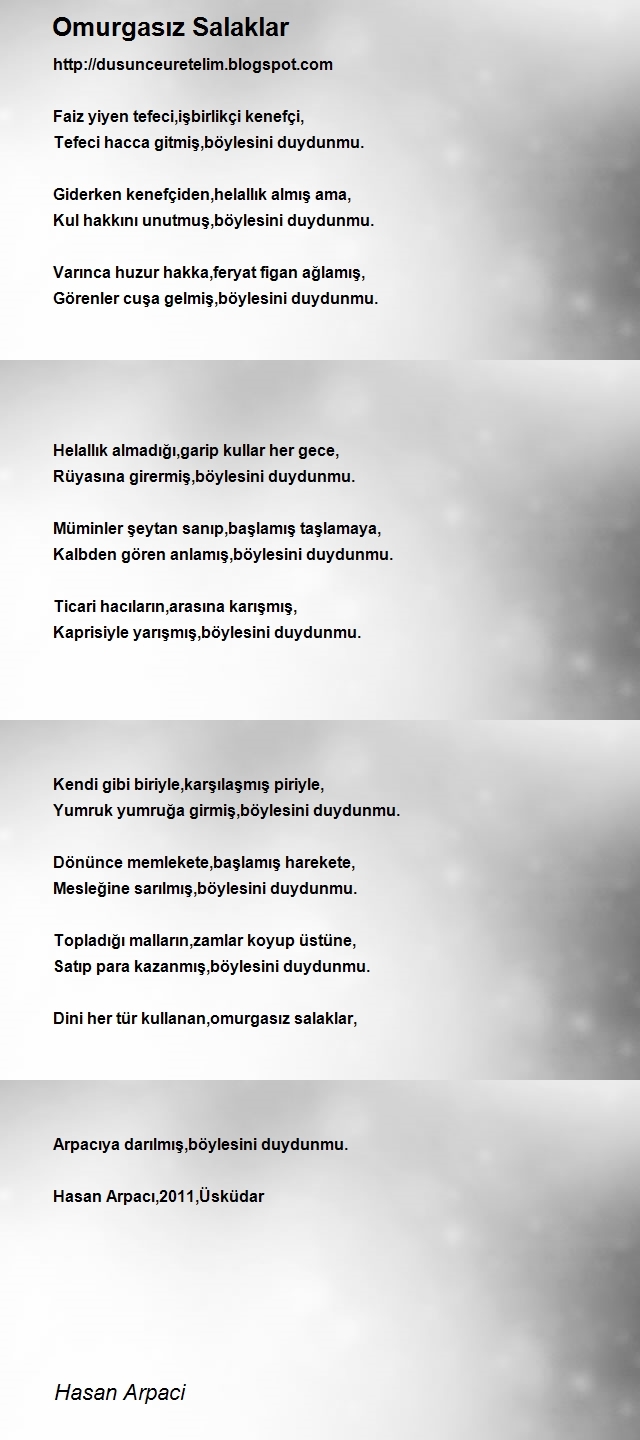 Omurgasız Salaklar

http://dusunceuretelim.blogspot.com

Faiz yiyen tefeci,işbirlikçi kenefçi,
Tefeci hacca gitmiş,böylesini duydunmu.

Giderken kenefçiden,helallık almış ama,
Kul hakkını unutmuş,böylesini duydunmu.

Varınca huzur hakka,feryat figan ağlamış,
Görenler cuşa gelmiş,böylesini duydunmu.

Helallık almadığı,garip kullar her gece,
Rüyasına girermiş,böylesini duydunmu.

Müminler şeytan sanıp,başlamış taşlamaya,
Kalbden gören anlamış,böylesini duydunmu.

Ticari hacıların,arasına karışmış,
Kaprisiyle yarışmış,böylesini duydunmu.

Kendi gibi biriyle,karşılaşmış piriyle,
Yumruk yumruğa girmiş,böylesini duydunmu.

Dönünce memlekete,başlamış harekete,
Mesleğine sarılmış,böylesini duydunmu.

Topladığı malların,zamlar koyup üstüne,
Satıp para kazanmış,böylesini duydunmu.

Dini her tür kullanan,omurgasız salaklar,

Arpacıya darılmış,böylesini duydunmu.

Hasan Arpacı,2011,Üsküdar

Hasan Arpaci